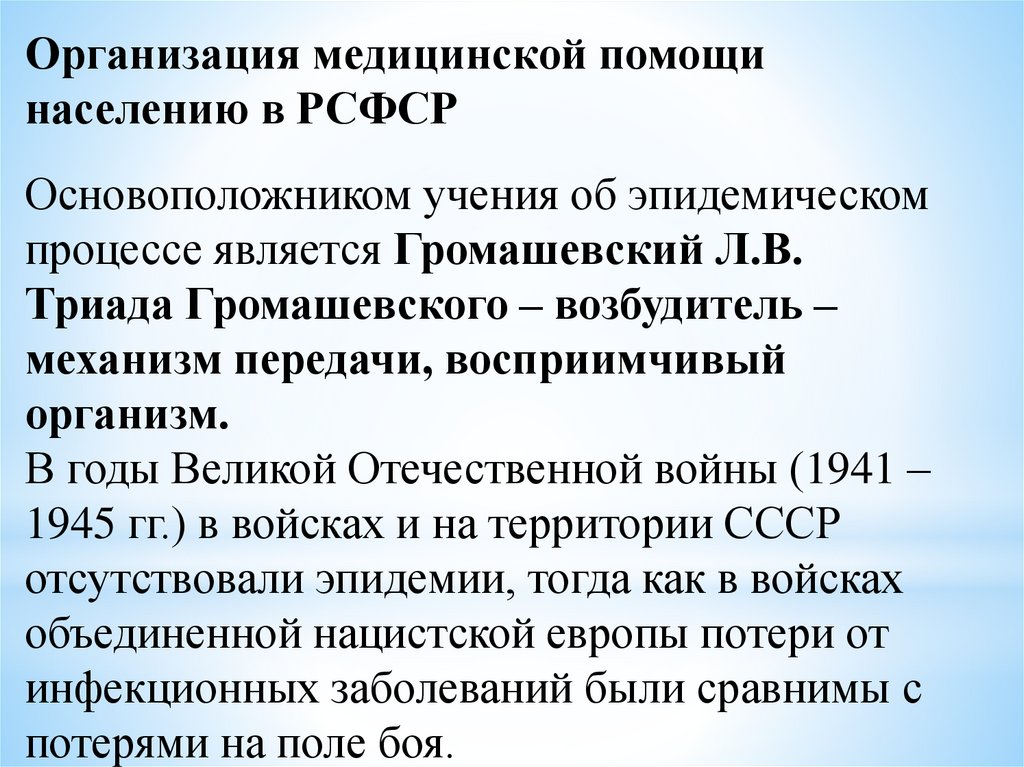 Организация медицинской помощи населению в РСФСР

Основоположником учения об эпидемическом процессе является Громашевский Л.В. Триада Громашевского – возбудитель – механизм передачи, восприимчивый организм.
В годы Великой Отечественной войны (1941 – 1945 гг.) в войсках и на территории СССР отсутствовали эпидемии, тогда как в войсках объединенной нацистской европы потери от инфекционных заболеваний были сравнимы с потерями на поле боя.